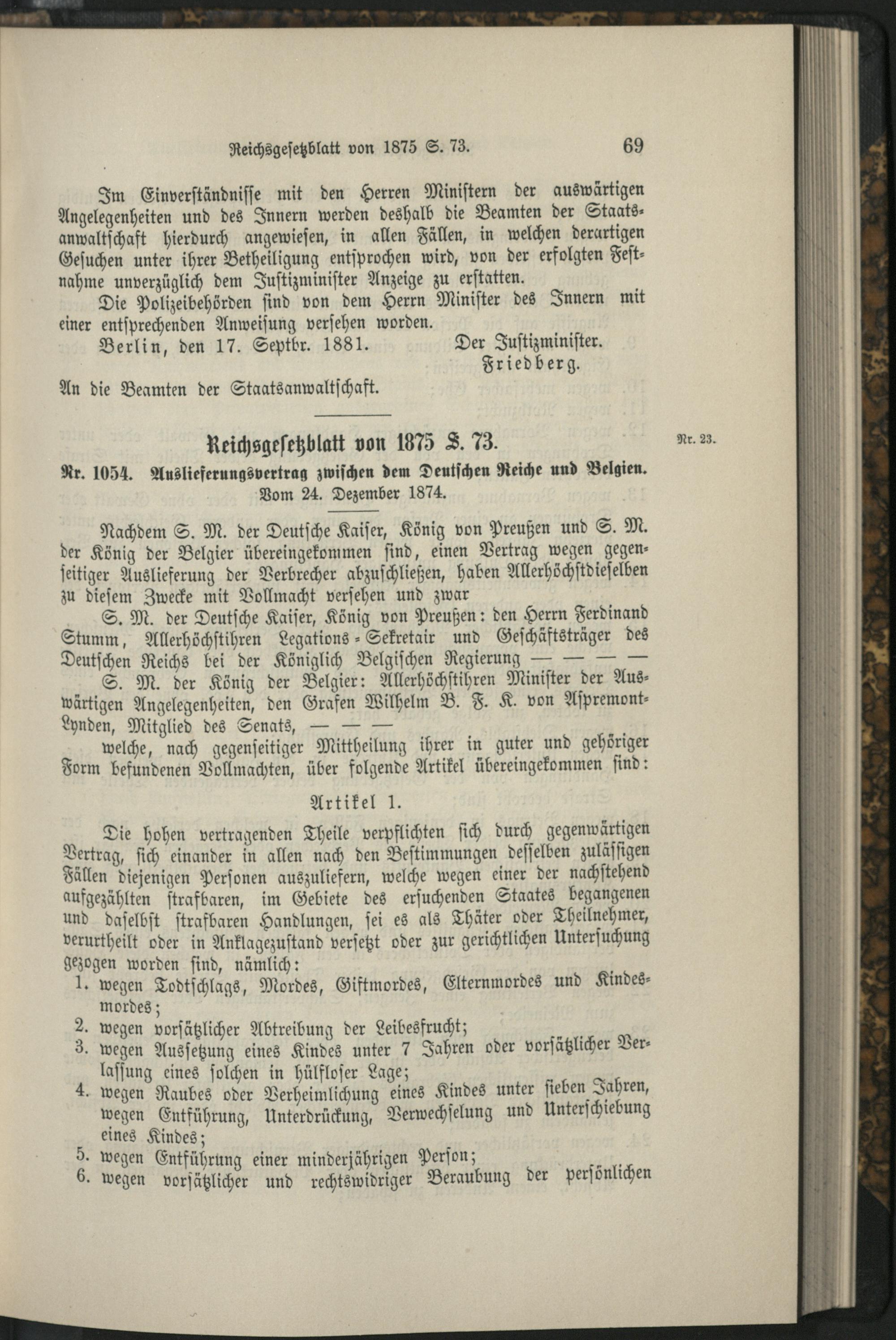 Reichsgesetzblatt von 1875 S. 73. 69

Im Einverständnisse mit den Herren Ministern der auswärtigen Angelegenheiten und des Innern werden deshalb die Beamten der Staatsanwaltschaft hierdurch angewiesen, in allen Fällen, in welchen derartigen Gesuchen unter ihrer Betheiligung entsprochen wird, von der erfolgten Festnahme unverzüglich dem Justizminister Anzeige zu erstatten.

Die Polizeibehörden sind von dem Herrn Minister des Innern mit einer entsprechenden Anweisung versehen worden.

Berlin, den 17. Septbr. 1881. Der Justizminister. Friedberg.

An die Beamten der Staatsanwaltschaft.

Reichsgesetzblatt von 1875 S. 73.

Nr. 23.

Nr. 1054. Auslieferungsvertrag zwischen dem Deutschen Reiche und Belgien. Vom 24. Dezember 1874.

Nachdem S. M. der Deutsche Kaiser, König von Preußen und S. M. der König der Belgier übereingekommen sind, einen Vertrag wegen gegenseitiger Auslieferung der Verbrecher abzuschließen, haben Allerhöchstdieselben zu diesem Zwecke mit Vollmacht versehen und zwar

S. M. der Deutsche Kaiser, König von Preußen: den Herrn Ferdinand Stumm, Allerhöchstihren Legations-Sekretair und Geschäftsträger des Deutschen Reichs bei der Königlich Belgischen Regierung — — — —

S. M. der König der Belgier: Allerhöchstihren Minister der Auswärtigen Angelegenheiten, den Grafen Wilhelm B. F. K. von Aspremont-Lynden, Mitglied des Senats, — — —

welche, nach gegenseitiger Mittheilung ihrer in guter und gehöriger Form befundenen Vollmachten, über folgende Artikel übereingekommen sind:

Artikel 1.

Die hohen vertragenden Theile verpflichten sich durch gegenwärtigen Vertrag, sich einander in allen nach den Bestimmungen desselben zulässigen Fällen diejenigen Personen auszuliefern, welche wegen einer der nachstehend aufgezählten strafbaren, im Gebiete des ersuchenden Staates begangenen und daselbst strafbaren Handlungen, sei es als Thäter oder Theilnehmer, verurtheilt oder in Anklagezustand versetzt oder zur gerichtlichen Untersuchung gezogen worden sind, nämlich:

1. wegen Todtschlags, Mordes, Giftmordes, Elternmordes und Kindesmordes;
2. wegen vorsätzlicher Abtreibung der Leibesfrucht;
3. wegen Aussetzung eines Kindes unter 7 Jahren oder vorsätzlicher Verlassung eines solchen in hülfloser Lage;
4. wegen Raubes oder Verheimlichung eines Kindes unter sieben Jahren, wegen Entführung, Unterdrückung, Verwechselung und Unterschiebung eines Kindes;
5. wegen Entführung einer minderjährigen Person;
6. wegen vorsätzlicher und rechtswidriger Beraubung der persönlichen